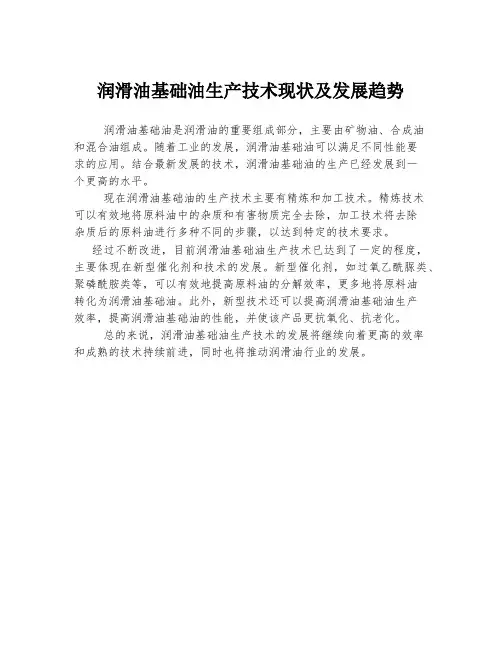 润滑油基础油生产技术现状及发展趋势

润滑油基础油是润滑油的重要组成部分，主要由矿物油、合成油和混合油组成。随着工业的发展，润滑油基础油可以满足不同性能要求的应用。结合最新发展的技术，润滑油基础油的生产已经发展到一个更高的水平。

现在润滑油基础油的生产技术主要有精炼和加工技术。精炼技术可以有效地将原料油中的杂质和有害物质完全去除，加工技术将去除杂质后的原料油进行多种不同的步骤，以达到特定的技术要求。

经过不断改进，目前润滑油基础油生产技术已达到了一定的程度，主要体现在新型催化剂和技术的发展。新型催化剂，如过氧乙酰脲类、聚磷酰胺类等，可以有效地提高原料油的分解效率，更多地将原料油转化为润滑油基础油。此外，新型技术还可以提高润滑油基础油生产效率，提高润滑油基础油的性能，并使该产品更抗氧化、抗老化。

总的来说，润滑油基础油生产技术的发展将继续向着更高的效率和成熟的技术持续前进，同时也将推动润滑油行业的发展。